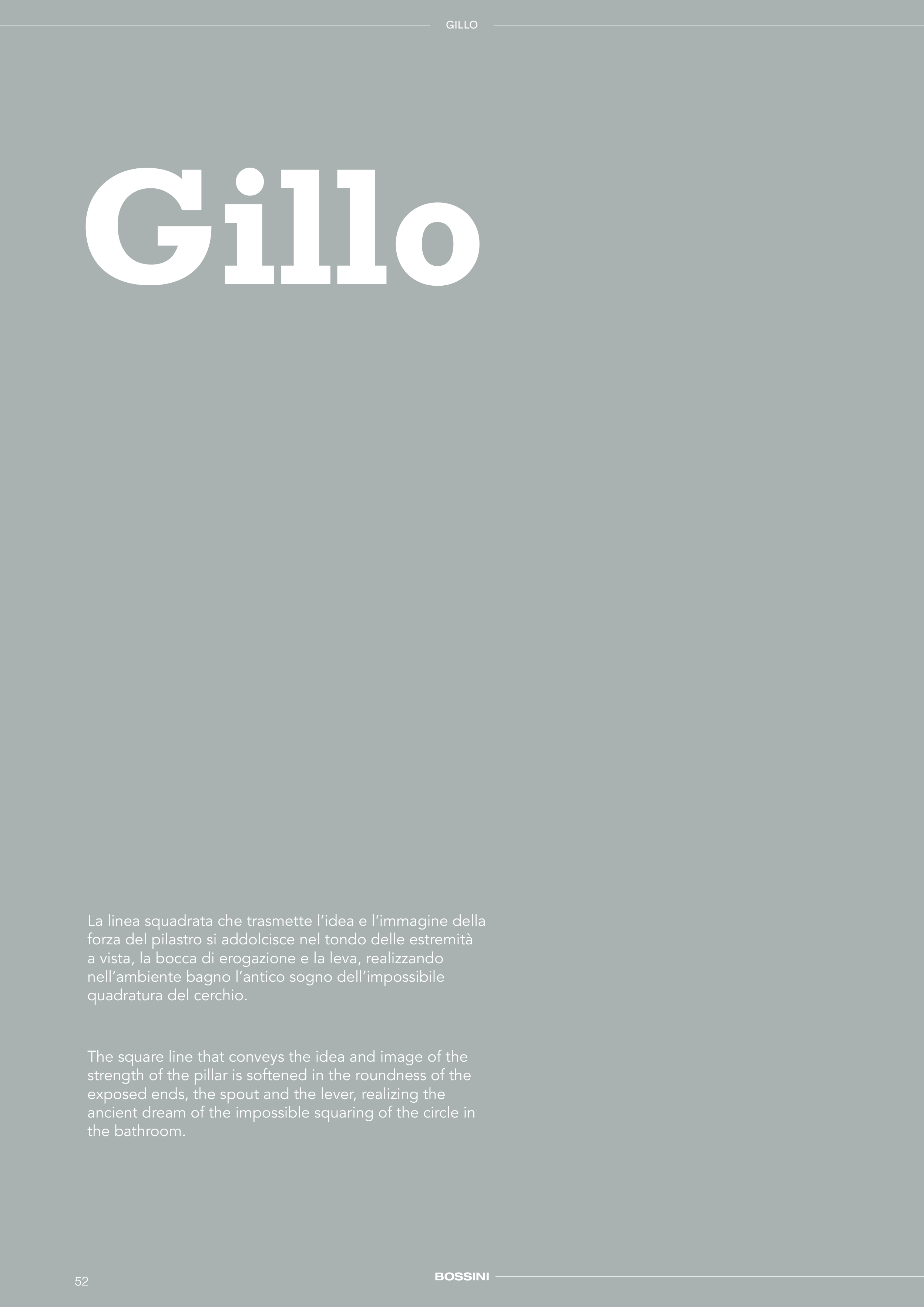 GILLO

Gillo

La linea squadrata che trasmette l'idea e l'immagine della forza del pilastro si addolcisce nel tondo delle estremità a vista, la bocca di erogazione e la leva, realizzando nell'ambiente bagno l'antico sogno dell'impossibile quadratura del cerchio.

The square line that conveys the idea and image of the strength of the pillar is softened in the roundness of the exposed ends, the spout and the lever, realizing the ancient dream of the impossible squaring of the circle in the bathroom.

52

BOSSINI